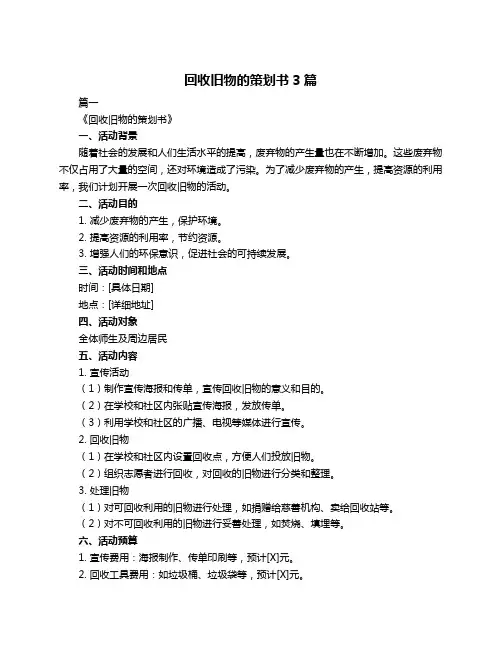 回收旧物的策划书 3 篇

篇一

《回收旧物的策划书》

一、活动背景

随着社会的发展和人们生活水平的提高，废弃物的产生量也在不断增加。这些废弃物不仅占用了大量的空间，还对环境造成了污染。为了减少废弃物的产生，提高资源的利用率，我们计划开展一次回收旧物的活动。

二、活动目的

1. 减少废弃物的产生，保护环境。

2. 提高资源的利用率，节约资源。

3. 增强人们的环保意识，促进社会的可持续发展。

三、活动时间和地点

时间：[具体日期]

地点：[详细地址]

四、活动对象

全体师生及周边居民

五、活动内容

1. 宣传活动

（1）制作宣传海报和传单，宣传回收旧物的意义和目的。

（2）在学校和社区内张贴宣传海报，发放传单。

（3）利用学校和社区的广播、电视等媒体进行宣传。

2. 回收旧物

（1）在学校和社区内设置回收点，方便人们投放旧物。

（2）组织志愿者进行回收，对回收的旧物进行分类和整理。

3. 处理旧物

（1）对可回收利用的旧物进行处理，如捐赠给慈善机构、卖给回收站等。

（2）对不可回收利用的旧物进行妥善处理，如焚烧、填埋等。

六、活动预算

1. 宣传费用：海报制作、传单印刷等，预计[X]元。

2. 回收工具费用：如垃圾桶、垃圾袋等，预计[X]元。